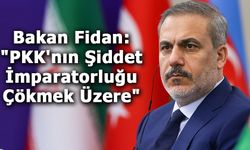 Bakan Fidan: "PKK'nın Şiddet İmparatorluğu Çökmek Üzere"